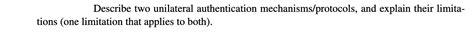 Describe two unilateral authentication mechanisms/protocols, and explain their limitations (one limitation that applies to both).